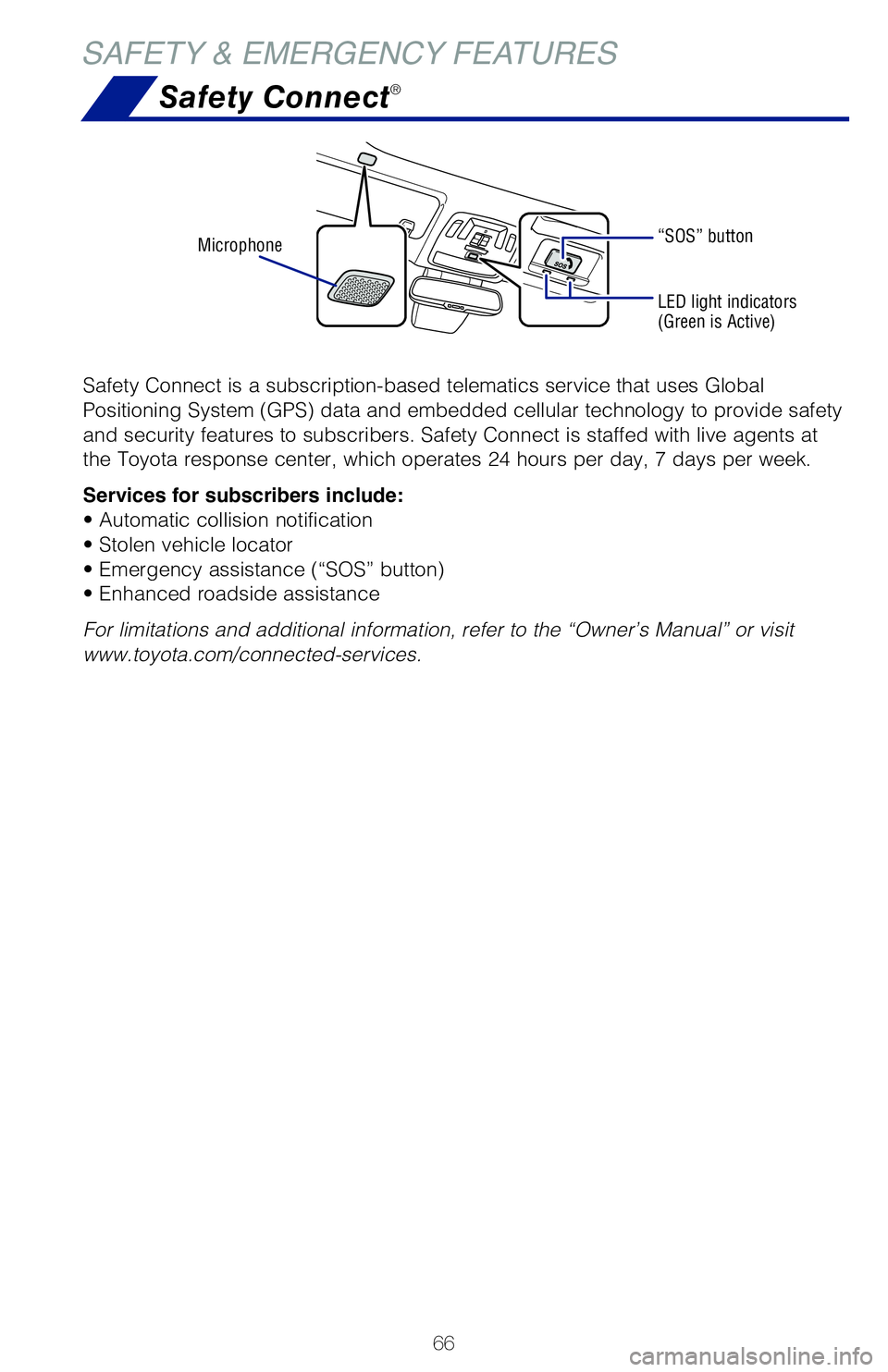 SAFETY & EMERGENCY FEATURES

Safety Connect®

Microphone

SOS

“SOS” button

LED light indicators (Green is Active)

Safety Connect is a subscription-based telematics service that uses Global Positioning System (GPS) data and embedded cellular technology to provide safety and security features to subscribers. Safety Connect is staffed with live agents at the Toyota response center, which operates 24 hours per day, 7 days per week.

Services for subscribers include:
• Automatic collision notification
• Stolen vehicle locator
• Emergency assistance (“SOS” button)
• Enhanced roadside assistance

For limitations and additional information, refer to the “Owner’s Manual” or visit www.toyota.com/connected-services.

66

carmanualsonline.info